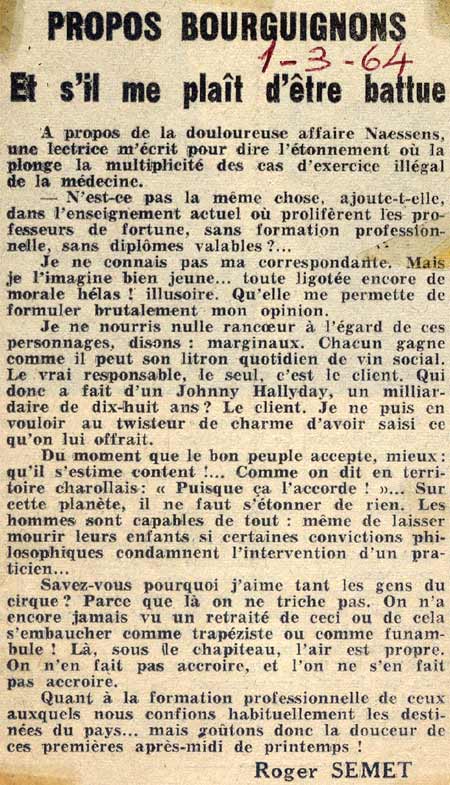 PROPOS BOURGUIGNONS

1-3-64

Et s'il me plaît d'être battue

A propos de la douloureuse affaire Naessens, une lectrice m'écrit pour dire l'étonnement où la plonge la multiplicité des cas d'exercice illégal de la médecine.

— N'est-ce pas la même chose, ajoute-t-elle, dans l'enseignement actuel où prolifèrent les professeurs de fortune, sans formation professionnelle, sans diplômes valables ?...

Je ne connais pas ma correspondante. Mais je l'imagine bien jeune... toute ligotée encore de morale hélas ! illusoire. Qu'elle me permette de formuler brutalement mon opinion.

Je ne nourris nulle rancœur à l'égard de ces personnages, disons : marginaux. Chacun gagne comme il peut son litron quotidien de vin social. Le vrai responsable, le seul, c'est le client. Qui donc a fait d'un Johnny Hallyday, un milliardaire de dix-huit ans ? Le client. Je ne puis en vouloir au twisteur de charme d'avoir saisi ce qu'on lui offrait.

Du moment que le bon peuple accepte, mieux : qu'il s'estime content !... Comme on dit en territoire charollais : « Puisque ça l'accorde ! »... Sur cette planète, il ne faut s'étonner de rien. Les hommes sont capables de tout : même de laisser mourir leurs enfants si certaines convictions philosophiques condamnent l'intervention d'un praticien...

Savez-vous pourquoi j'aime tant les gens du cirque ? Parce que là on ne triche pas. On n'a encore jamais vu un retraité de ceci ou de cela s'embaucher comme trapéziste ou comme funambule ! Là, sous le chapiteau, l'air est propre. On n'en fait pas accroire, et l'on ne s'en fait pas accroire.

Quant à la formation professionnelle de ceux auxquels nous confions habituellement les destinées du pays... mais goûtons donc la douceur de ces premières après-midi de printemps !

Roger SEMET